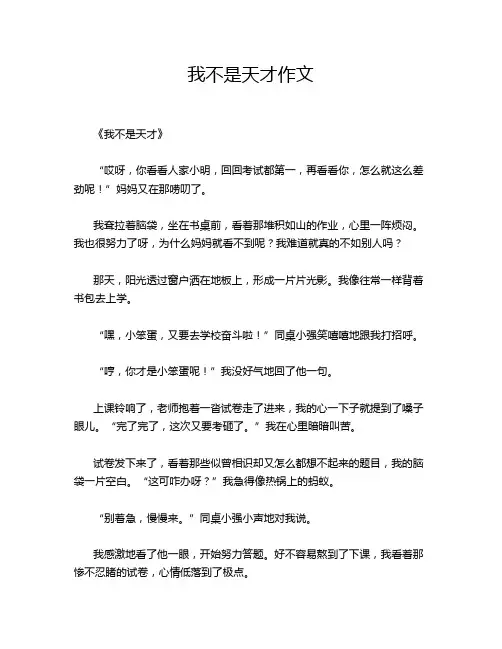 我不是天才作文

《我不是天才》

“哎呀，你看看人家小明，回回考试都第一，再看看你，怎么就这么差劲呢！”妈妈又在那唠叨了。

我耷拉着脑袋，坐在书桌前，看着那堆积如山的作业，心里一阵烦闷。我也很努力了呀，为什么妈妈就看不到呢？我难道就真的不如别人吗？

那天，阳光透过窗户洒在地板上，形成一片片光影。我像往常一样背着书包去上学。

“嘿，小笨蛋，又要去学校奋斗啦！”同桌小强笑嘻嘻地跟我打招呼。

“哼，你才是小笨蛋呢！”我没好气地回了他一句。

上课铃响了，老师抱着一沓试卷走了进来，我的心一下子就提到了嗓子眼儿。“完了完了，这次又要考砸了。”我在心里暗暗叫苦。

试卷发下来了，看着那些似曾相识却又怎么都想不起来的题目，我的脑袋一片空白。“这可咋办呀？”我急得像热锅上的蚂蚁。

“别着急，慢慢来。”同桌小强小声地对我说。

我感激地看了他一眼，开始努力答题。好不容易熬到了下课，我看着那惨不忍睹的试卷，心情低落到了极点。